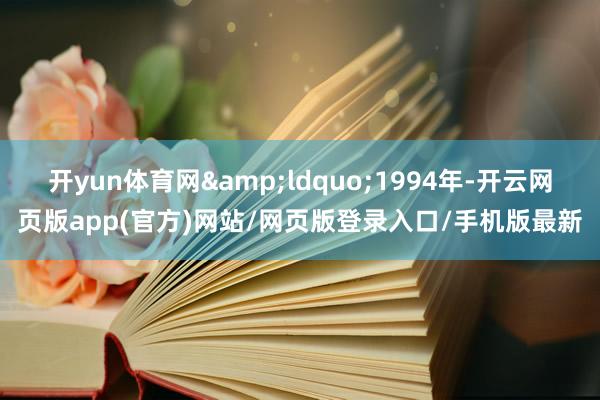 开yun体育网&amp;ldquo;1994年-开云网页版app(官方)网站/网页版登录入口/手机版最新